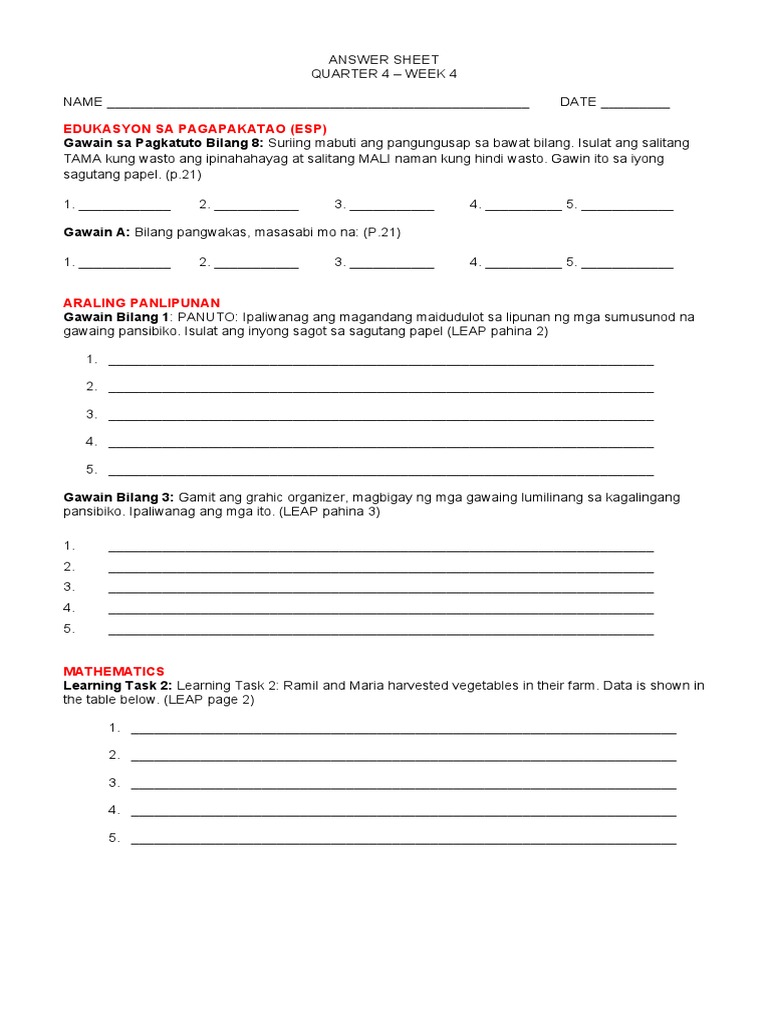 ANSWER SHEET
QUARTER 4 – WEEK 4

NAME ______________________________________________________ DATE _________

EDUKASYON SA PAGAPAKATAO (ESP)
Gawain sa Pagkatuto Bilang 8: Suriing mabuti ang pangungusap sa bawat bilang. Isulat ang salitang TAMA kung wasto ang ipinahahayag at salitang MALI naman kung hindi wasto. Gawin ito sa iyong sagutang papel. (p.21)

1. ____________ 2. ___________ 3. ___________ 4. __________ 5. ____________

Gawain A: Bilang pangwakas, masasabi mo na: (P.21)

1. ____________ 2. ___________ 3. ___________ 4. __________ 5. ____________

ARALING PANLIPUNAN
Gawain Bilang 1: PANUTO: Ipaliwanag ang magandang maidudulot sa lipunan ng mga sumusunod na gawaing pansibiko. Isulat ang inyong sagot sa sagutang papel (LEAP pahina 2)

1. ______________________________________________________________________
2. ______________________________________________________________________
3. ______________________________________________________________________
4. ______________________________________________________________________
5. ______________________________________________________________________

Gawain Bilang 3: Gamit ang grahic organizer, magbigay ng mga gawaing lumilinang sa kagalingang pansibiko. Ipaliwanag ang mga ito. (LEAP pahina 3)

1. ______________________________________________________________________
2. ______________________________________________________________________
3. ______________________________________________________________________
4. ______________________________________________________________________
5. ______________________________________________________________________

MATHEMATICS
Learning Task 2: Learning Task 2: Ramil and Maria harvested vegetables in their farm. Data is shown in the table below. (LEAP page 2)

1. ______________________________________________________________________
2. ______________________________________________________________________
3. ______________________________________________________________________
4. ______________________________________________________________________
5. ______________________________________________________________________